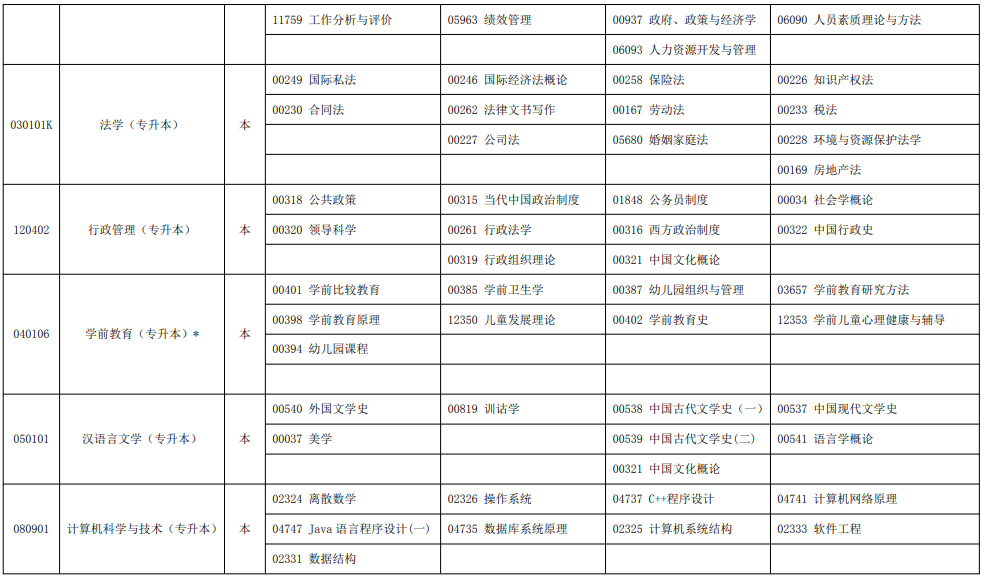 |  |  |  | 11759 工作分析与评价 | 05963 绩效管理 | 00937 政府、政策与经济学 | 06090 人员素质理论与方法 |
|---|---|---|---|---|---|---|
|  |  |  |  |  | 06093 人力资源开发与管理 |  |
| 030101K | 法学（专升本） | 本 | 00249 国际私法 | 00246 国际经济法概论 | 00258 保险法 | 00226 知识产权法 |
|  |  |  | 00230 合同法 | 00262 法律文书写作 | 00167 劳动法 | 00233 税法 |
|  |  |  |  | 00227 公司法 | 05680 婚姻家庭法 | 00228 环境与资源保护法学 |
|  |  |  |  |  |  | 00169 房地产法 |
| 120402 | 行政管理（专升本） | 本 | 00318 公共政策 | 00315 当代中国政治制度 | 01848 公务员制度 | 00034 社会学概论 |
|  |  |  | 00320 领导科学 | 00261 行政法学 | 00316 西方政治制度 | 00322 中国行政史 |
|  |  |  |  | 00319 行政组织理论 | 00321 中国文化概论 |  |
| 040106 | 学前教育（专升本）* | 本 | 00401 学前比较教育 | 00385 学前卫生学 | 00387 幼儿园组织与管理 | 03657 学前教育研究方法 |
|  |  |  | 00398 学前教育原理 | 12350 儿童发展理论 | 00402 学前教育史 | 12353 学前儿童心理健康与辅导 |
|  |  |  | 00394 幼儿园课程 |  |  |  |
|  |  |  |  |  |  |  |
| 050101 | 汉语言文学（专升本） | 本 | 00540 外国文学史 | 00819 训诂学 | 00538 中国古代文学史（一） | 00537 中国现代文学史 |
|  |  |  | 00037 美学 |  | 00539 中国古代文学史(二) | 00541 语言学概论 |
|  |  |  |  |  | 00321 中国文化概论 |  |
| 080901 | 计算机科学与技术（专升本） | 本 | 02324 离散数学 | 02326 操作系统 | 04737 C++程序设计 | 04741 计算机网络原理 |
|  |  |  | 04747 Java 语言程序设计(一) | 04735 数据库系统原理 | 02325 计算机系统结构 | 02333 软件工程 |
|  |  |  | 02331 数据结构 |  |  |  |